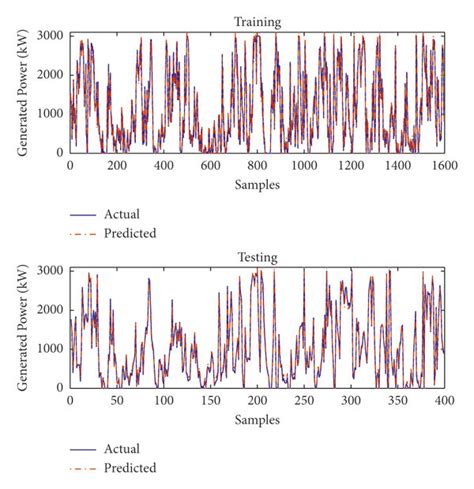 Training

Generated Power (kW)

3000
2000
1000
0

0 200 400 600 800 1000 1200 1400 1600

Samples

Actual
Predicted

Testing

Generated Power (kW)

3000
2000
1000
0

0 50 100 150 200 250 300 350 400

Samples

Actual
Predicted